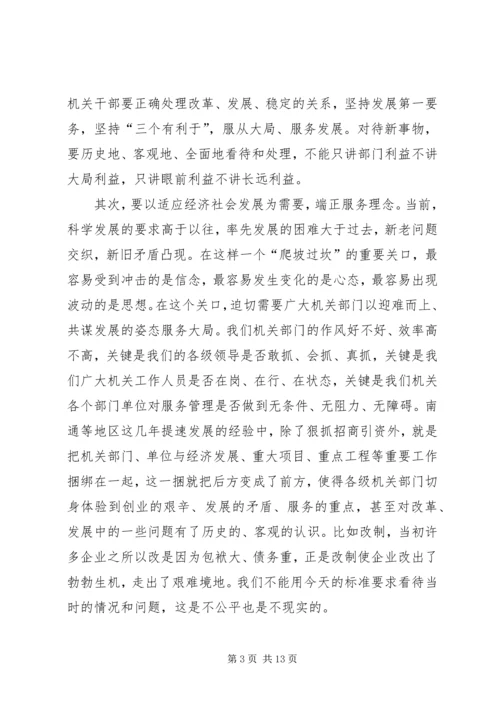 机关干部要正确处理改革、发展、稳定的关系，坚持发展第一要务，坚持“三个有利于”，服从大局、服务发展。对待新事物，要历史地、客观地、全面地看待和处理，不能只讲部门利益不讲大局利益，只讲眼前利益不讲长远利益。

其次，要以适应经济社会发展为需要，端正服务理念。当前，科学发展的要求高于以往，率先发展的困难大于过去，新老问题交织，新旧矛盾凸现。在这样一个“爬坡过坎”的重要关口，最容易受到冲击的是信念，最容易发生变化的是心态，最容易出现波动的是思想。在这个关口，迫切需要广大机关部门以迎难而上、共谋发展的姿态服务大局。我们机关部门的作风好不好、效率高不高，关键是我们的各级领导是否敢抓、会抓、真抓，关键是我们广大机关工作人员是否在岗、在行、在状态，关键是我们机关各个部门单位对服务管理是否做到无条件、无阻力、无障碍。南通等地区这几年提速发展的经验中，除了狠抓招商引资外，就是把机关部门、单位与经济发展、重大项目、重点工程等重要工作捆绑在一起，这一捆就把后方变成了前方，使得各级机关部门切身体验到创业的艰辛、发展的矛盾、服务的重点，甚至对改革、发展中的一些问题有了历史的、客观的认识。比如改制，当初许多企业之所以改是因为包袱大、债务重，正是改制使企业改出了勃勃生机，走出了艰难境地。我们不能用今天的标准要求看待当时的情况和问题，这是不公平也是不现实的。

第 3 页 共 13 页